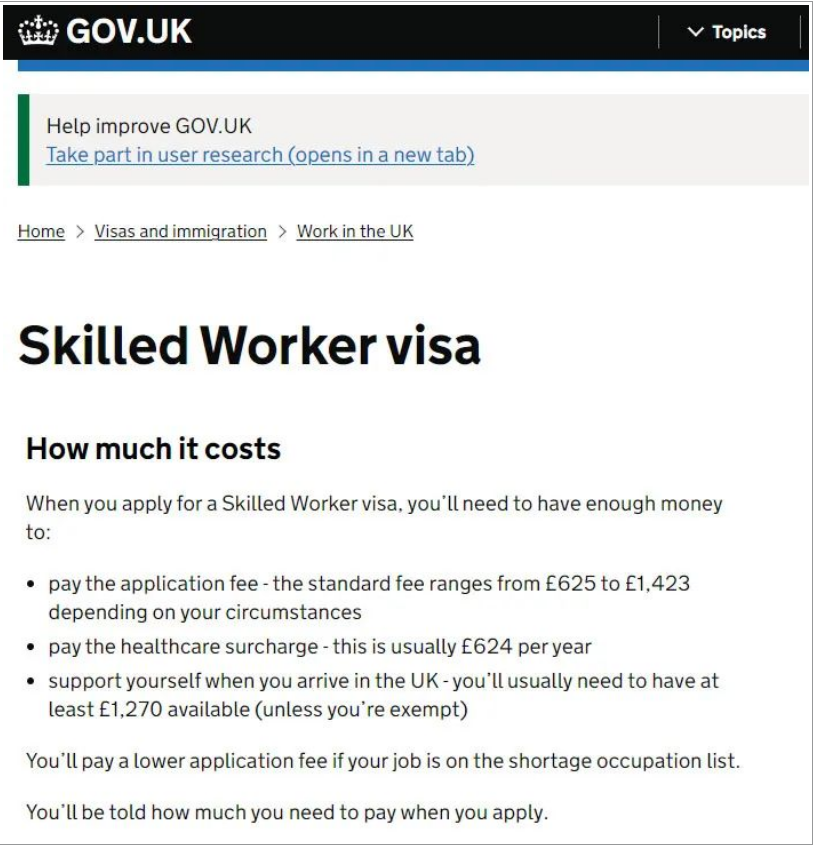 GOV.UK

Topics

Help improve GOV.UK
Take part in user research (opens in a new tab)

Home > Visas and immigration > Work in the UK

Skilled Worker visa

How much it costs

When you apply for a Skilled Worker visa, you'll need to have enough money to:

- pay the application fee - the standard fee ranges from £625 to £1,423 depending on your circumstances
- pay the healthcare surcharge - this is usually £624 per year
- support yourself when you arrive in the UK - you'll usually need to have at least £1,270 available (unless you're exempt)

You'll pay a lower application fee if your job is on the shortage occupation list.

You'll be told how much you need to pay when you apply.